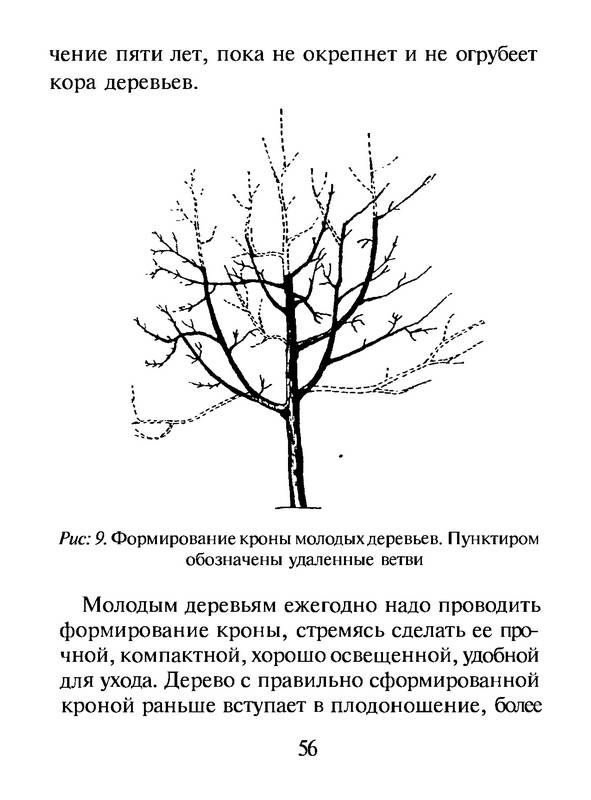 чение пяти лет, пока не окрепнет и не огрубеет кора деревьев.

Рис: 9. Формирование кроны молодых деревьев. Пунктиром обозначены удаленные ветви

Молодым деревьям ежегодно надо проводить формирование кроны, стремясь сделать ее прочной, компактной, хорошо освещенной, удобной для ухода. Дерево с правильно сформированной кроной раньше вступает в плодоношение, более

56